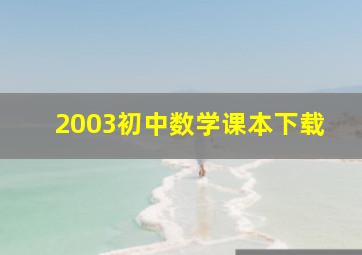 2003初中数学课本下载